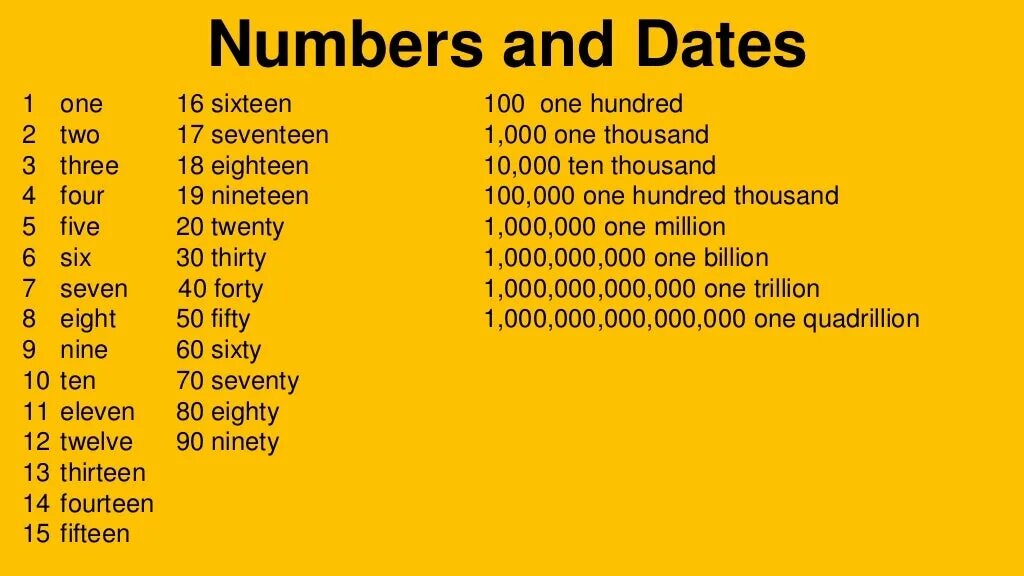 Numbers and Dates

1 one
2 two
3 three
4 four
5 five
6 six
7 seven
8 eight
9 nine
10 ten
11 eleven
12 twelve
13 thirteen
14 fourteen
15 fifteen

16 sixteen
17 seventeen
18 eighteen
19 nineteen
20 twenty
30 thirty
40 forty
50 fifty
60 sixty
70 seventy
80 eighty
90 ninety

100 one hundred
1,000 one thousand
10,000 ten thousand
100,000 one hundred thousand
1,000,000 one million
1,000,000,000 one billion
1,000,000,000,000 one trillion
1,000,000,000,000,000 one quadrillion